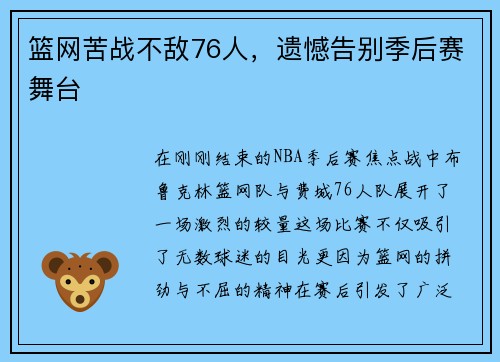 篮网苦战不敌76人，遗憾告别季后赛舞台

在刚刚结束的NBA季后赛焦点战中布鲁克林篮网队与费城76人队展开了一场激烈的较量这场比赛不仅吸引了无数球迷的目光更因为篮网的拼劲与不屈的精神在赛后引发了广泛